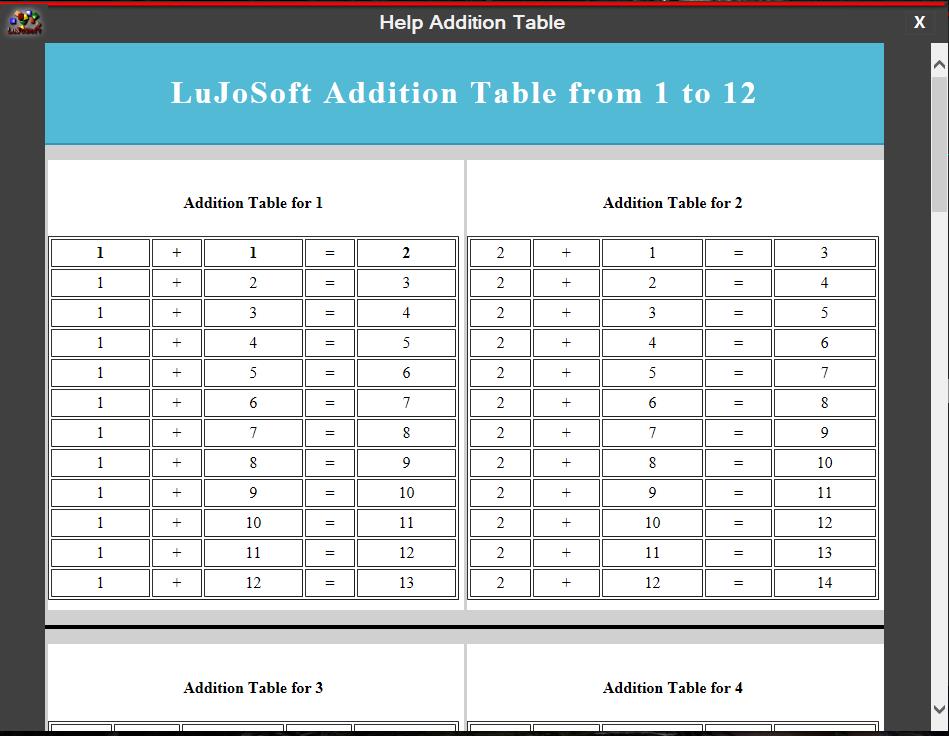 Help Addition Table

X

LuJoSoft Addition Table from 1 to 12

Addition Table for 1

| 1 | + | 1 | = | 2 |
|---|---|---|---|---|
| 1 | + | 2 | = | 3 |
| 1 | + | 3 | = | 4 |
| 1 | + | 4 | = | 5 |
| 1 | + | 5 | = | 6 |
| 1 | + | 6 | = | 7 |
| 1 | + | 7 | = | 8 |
| 1 | + | 8 | = | 9 |
| 1 | + | 9 | = | 10 |
| 1 | + | 10 | = | 11 |
| 1 | + | 11 | = | 12 |
| 1 | + | 12 | = | 13 |

Addition Table for 2

| 2 | + | 1 | = | 3 |
|---|---|---|---|---|
| 2 | + | 2 | = | 4 |
| 2 | + | 3 | = | 5 |
| 2 | + | 4 | = | 6 |
| 2 | + | 5 | = | 7 |
| 2 | + | 6 | = | 8 |
| 2 | + | 7 | = | 9 |
| 2 | + | 8 | = | 10 |
| 2 | + | 9 | = | 11 |
| 2 | + | 10 | = | 12 |
| 2 | + | 11 | = | 13 |
| 2 | + | 12 | = | 14 |

Addition Table for 3

Addition Table for 4